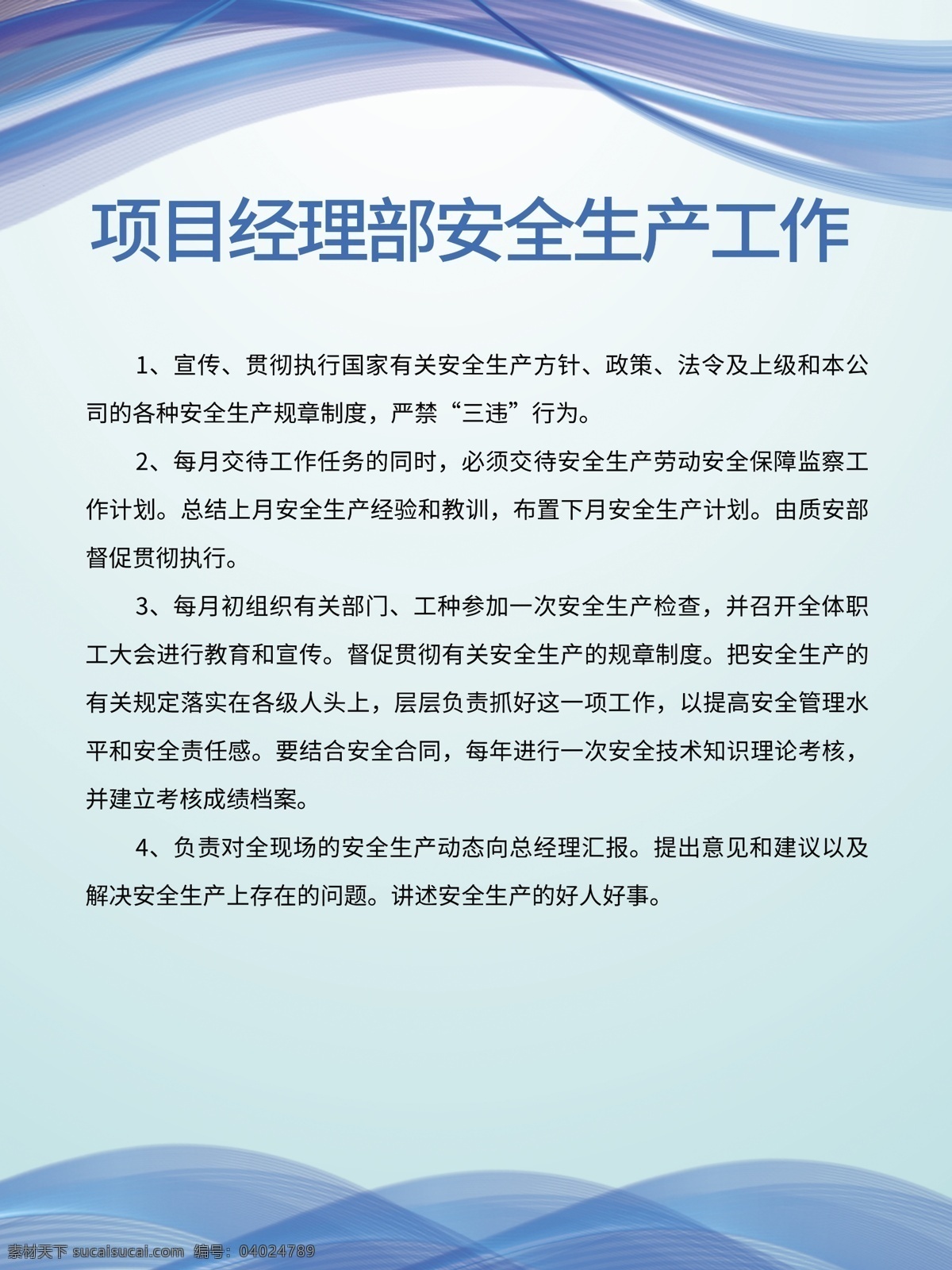 项目经理部安全生产工作

1、宣传、贯彻执行国家有关安全生产方针、政策、法令及上级和本公司的各种安全生产规章制度，严禁“三违”行为。

2、每月交待工作任务的同时，必须交待安全生产劳动安全保障监察工作计划。总结上月安全生产经验和教训，布置下月安全生产计划。由质安部督促贯彻执行。

3、每月初组织有关部门、工种参加一次安全生产检查，并召开全体职工大会进行教育和宣传。督促贯彻有关安全生产的规章制度。把安全生产的有关规定落实在各级人头上，层层负责抓好这一项工作，以提高安全管理水平和安全责任感。要结合安全合同，每年进行一次安全技术知识理论考核，并建立考核成绩档案。

4、负责对全现场的安全生产动态向总经理汇报。提出意见和建议以及解决安全生产上存在的问题。讲述安全生产的好人好事。

素材天下 sucaisucai.com 编号：04024789